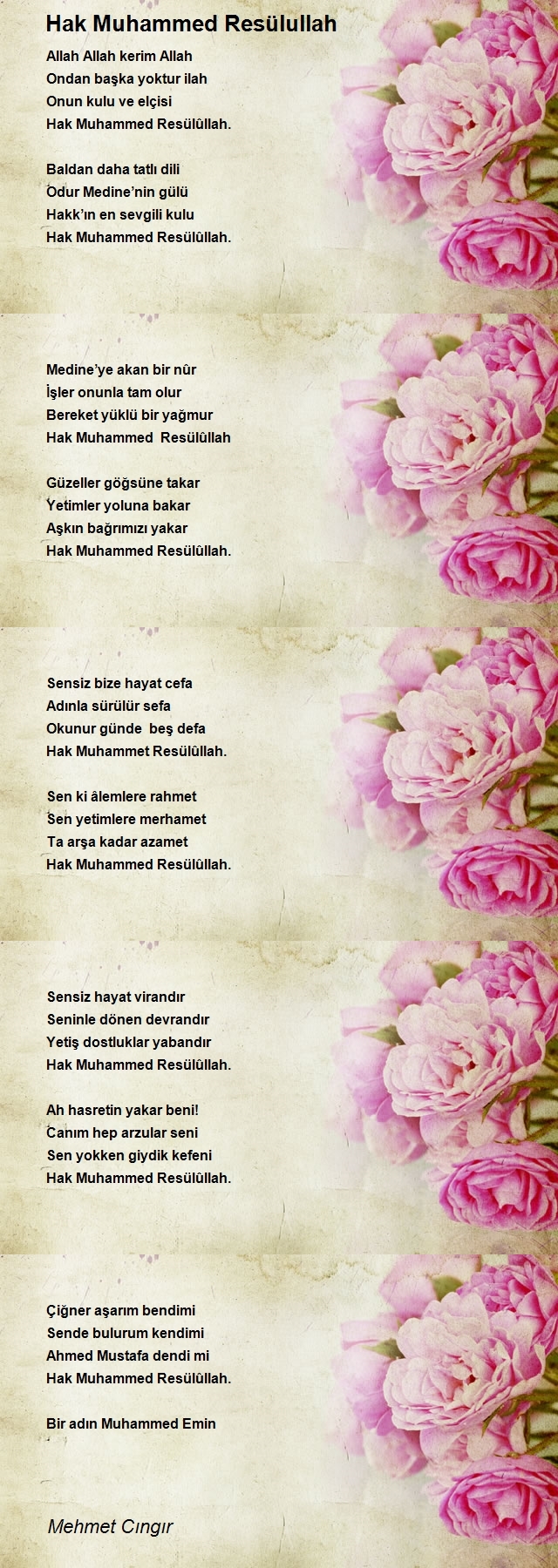 Hak Muhammed Resülullah

Allah Allah kerim Allah
Ondan başka yoktur ilah
Onun kulu ve elçisi
Hak Muhammed Resülûllah.

Baldan daha tatlı dili
Odur Medine'nin gülü
Hakk'ın en sevgili kulu
Hak Muhammed Resülûllah.

Medine'ye akan bir nûr
İşler onunla tam olur
Bereket yüklü bir yağmur
Hak Muhammed  Resülûllah

Güzeller göğsüne takar
Yetimler yoluna bakar
Aşkın bağrımızı yakar
Hak Muhammed Resülûllah.

Sensiz bize hayat cefa
Adınla sürülür sefa
Okunur günde  beş defa
Hak Muhammet Resülûllah.

Sen ki âlemlere rahmet
Sen yetimlere merhamet
Ta arşa kadar azamet
Hak Muhammed Resülûllah.

Sensiz hayat virandır
Seninle dönen devrandır
Yetiş dostluklar yabandır
Hak Muhammed Resülûllah.

Ah hasretin yakar beni!
Canım hep arzular seni
Sen yokken giydik kefeni
Hak Muhammed Resülûllah.

Çiğner aşarım bendimi
Sende bulurum kendimi
Ahmed Mustafa dendi mi
Hak Muhammed Resülûllah.

Bir adın Muhammed Emin

Mehmet Cıngır